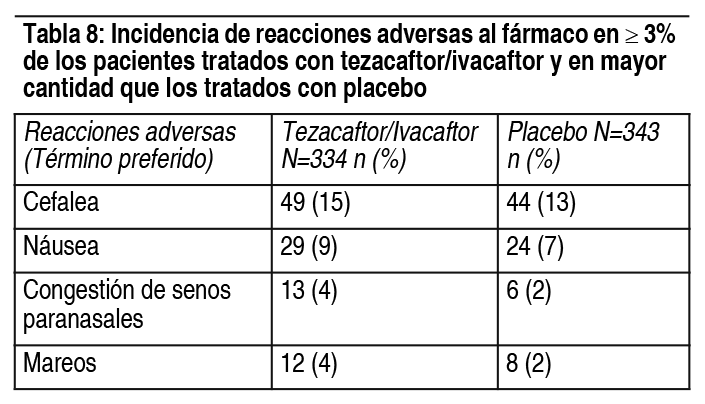 Tabla 8: Incidencia de reacciones adversas al fármaco en $\geq$ 3% de los pacientes tratados con tezacaftor/ivacaftor y en mayor cantidad que los tratados con placebo

| Reacciones adversas (Término preferido) | Tezacaftor/Ivacaftor N=334 n (%) | Placebo N=343 n (%) |
|---|---|---|
| Cefalea | 49 (15) | 44 (13) |
| Náusea | 29 (9) | 24 (7) |
| Congestión de senos paranasales | 13 (4) | 6 (2) |
| Mareos | 12 (4) | 8 (2) |